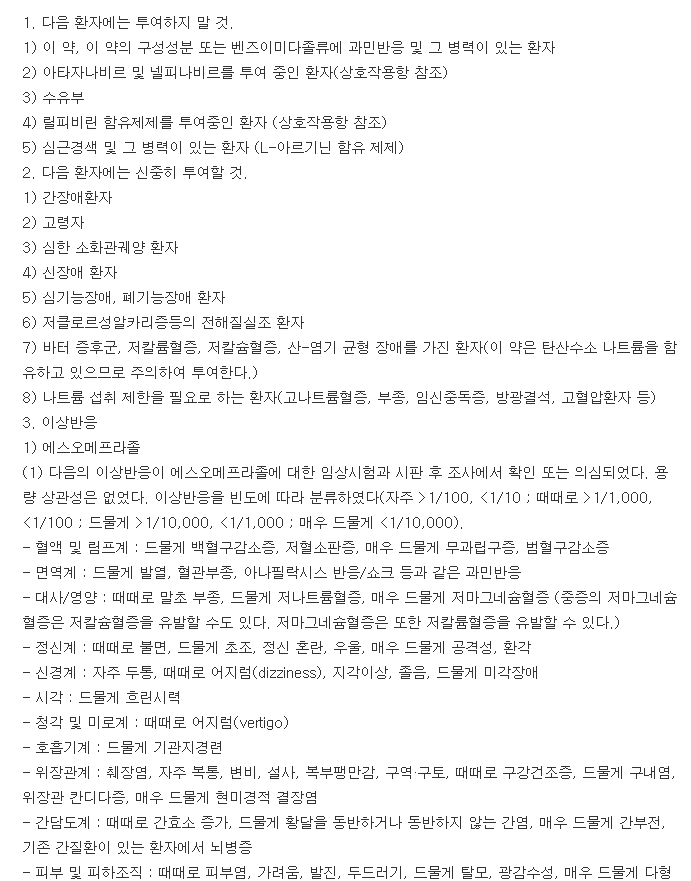 1. 다음 환자에는 투여하지 말 것.
1) 이 약, 이 약의 구성성분 또는 벤즈이미다졸류에 과민반응 및 그 병력이 있는 환자
2) 아타자나비르 및 넬피나비르를 투여 중인 환자(상호작용항 참조)
3) 수유부
4) 릴피비린 함유제제를 투여중인 환자 (상호작용항 참조)
5) 심근경색 및 그 병력이 있는 환자 (L-아르기닌 함유 제제)
2. 다음 환자에는 신중히 투여할 것.
1) 간장애환자
2) 고령자
3) 심한 소화관궤양 환자
4) 신장애 환자
5) 심기능장애, 폐기능장애 환자
6) 저클로르성알카리증등의 전해질실조 환자
7) 바터 증후군, 저칼륨혈증, 저칼슘혈증, 산-염기 균형 장애를 가진 환자(이 약은 탄산수소 나트륨을 함유하고 있으므로 주의하여 투여한다.)
8) 나트륨 섭취 제한을 필요로 하는 환자(고나트륨혈증, 부종, 임신중독증, 방광결석, 고혈압환자 등)
3. 이상반응
1) 에스오메프라졸
(1) 다음의 이상반응이 에스오메프라졸에 대한 임상시험과 시판 후 조사에서 확인 또는 의심되었다. 용량 상관성은 없었다. 이상반응을 빈도에 따라 분류하였다(자주 >1/100, <1/10 ; 때때로 >1/1,000, <1/100 ; 드물게 >1/10,000, <1/1,000 ; 매우 드물게 <1/10,000).
- 혈액 및 림프계 : 드물게 백혈구감소증, 저혈소판증, 매우 드물게 무과립구증, 범혈구감소증
- 면역계 : 드물게 발열, 혈관부종, 아나필락시스 반응/쇼크 등과 같은 과민반응
- 대사/영양 : 때때로 말초 부종, 드물게 저나트륨혈증, 매우 드물게 저마그네슘혈증 (중증의 저마그네슘혈증은 저칼슘혈증을 유발할 수도 있다. 저마그네슘혈증은 또한 저칼륨혈증을 유발할 수 있다.)
- 정신계 : 때때로 불면, 드물게 초조, 정신 혼란, 우울, 매우 드물게 공격성, 환각
- 신경계 : 자주 두통, 때때로 어지럼(dizziness), 지각이상, 졸음, 드물게 미각장애
- 시각 : 드물게 흐린시력
- 청각 및 미로계 : 때때로 어지럼(vertigo)
- 호흡기계 : 드물게 기관지경련
- 위장관계 : 췌장염, 자주 복통, 변비, 설사, 복부팽만감, 구역·구토, 때때로 구강건조증, 드물게 구내염, 위장관 칸디다증, 매우 드물게 현미경적 결장염
- 간담도계 : 때때로 간효소 증가, 드물게 황달을 동반하거나 동반하지 않는 간염, 매우 드물게 간부전, 기존 간질환이 있는 환자에서 뇌병증
- 피부 및 피하조직 : 때때로 피부염, 가려움, 발진, 두드러기, 드물게 탈모, 광감수성, 매우 드물게 다형